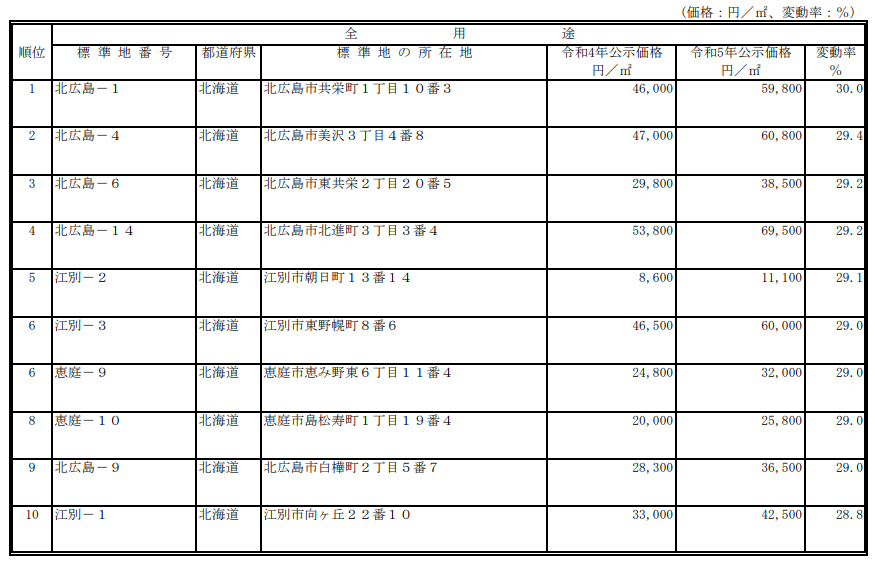 （価格：円／㎡、変動率：%）

| 順位 | 全用途 | | | | | |
|---|---|---|---|---|---|---|
| | 標準地番号 | 都道府県 | 標準地の所在地 | 令和4年公示価格 円／㎡ | 令和5年公示価格 円／㎡ | 変動率 % |
| 1 | 北広島－１ | 北海道 | 北広島市共栄町１丁目１０番３ | 46,000 | 59,800 | 30.0 |
| 2 | 北広島－４ | 北海道 | 北広島市美沢３丁目４番８ | 47,000 | 60,800 | 29.4 |
| 3 | 北広島－６ | 北海道 | 北広島市東共栄２丁目２０番５ | 29,800 | 38,500 | 29.2 |
| 4 | 北広島－１４ | 北海道 | 北広島市北進町３丁目３番４ | 53,800 | 69,500 | 29.2 |
| 5 | 江別－２ | 北海道 | 江別市朝日町１３番１４ | 8,600 | 11,100 | 29.1 |
| 6 | 江別－３ | 北海道 | 江別市東野幌町８番６ | 46,500 | 60,000 | 29.0 |
| 6 | 恵庭－９ | 北海道 | 恵庭市恵み野東６丁目１１番４ | 24,800 | 32,000 | 29.0 |
| 8 | 恵庭－１０ | 北海道 | 恵庭市島松寿町１丁目１９番４ | 20,000 | 25,800 | 29.0 |
| 9 | 北広島－９ | 北海道 | 北広島市白樺町２丁目５番７ | 28,300 | 36,500 | 29.0 |
| 10 | 江別－１ | 北海道 | 江別市向ヶ丘２２番１０ | 33,000 | 42,500 | 28.8 |